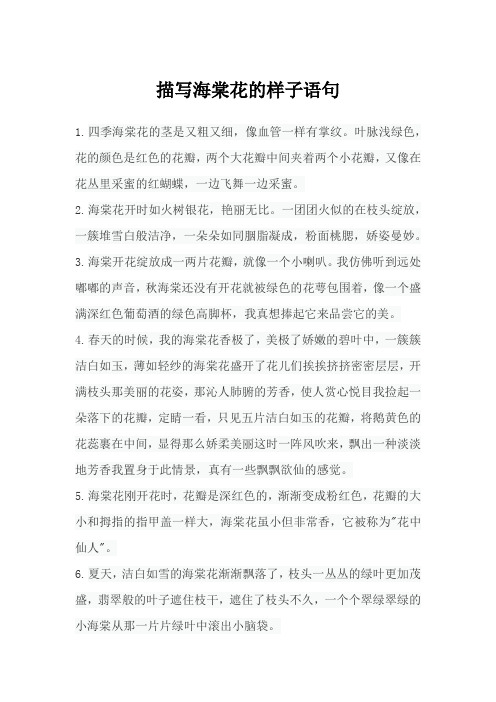 描写海棠花的样子语句

1.四季海棠花的茎是又粗又细，像血管一样有掌纹。叶脉浅绿色，花的颜色是红色的花瓣，两个大花瓣中间夹着两个小花瓣，又像在花丛里采蜜的红蝴蝶，一边飞舞一边采蜜。

2.海棠花开时如火树银花，艳丽无比。一团团火似的在枝头绽放，一簇堆雪白般洁净，一朵朵如同胭脂凝成，粉面桃腮，娇姿曼妙。

3.海棠开花绽放成一两片花瓣，就像一个小喇叭。我仿佛听到远处嘟嘟的声音，秋海棠还没有开花就被绿色的花萼包围着，像一个盛满深红色葡萄酒的绿色高脚杯，我真想捧起它来品尝它的美。

4.春天的时候，我的海棠花香极了，美极了娇嫩的碧叶中，一簇簇洁白如玉，薄如轻纱的海棠花盛开了花儿们挨挨挤挤密密层层，开满枝头那美丽的花姿，那沁人肺腑的芳香，使人赏心悦目我捡起一朵落下的花瓣，定睛一看，只见五片洁白如玉的花瓣，将鹅黄色的花蕊裹在中间，显得那么娇柔美丽这时一阵风吹来，飘出一种淡淡地芳香我置身于此情景，真有一些飘飘欲仙的感觉。

5.海棠花刚开花时，花瓣是深红色的，渐渐变成粉红色，花瓣的大小和拇指的指甲盖一样大，海棠花虽小但非常香，它被称为"花中仙人"。

6.夏天，洁白如雪的海棠花渐渐飘落了，枝头一丛丛的绿叶更加茂盛，翡翠般的叶子遮住枝干，遮住了枝头不久，一个个翠绿翠绿的小海棠从那一片片绿叶中滚出小脑袋。